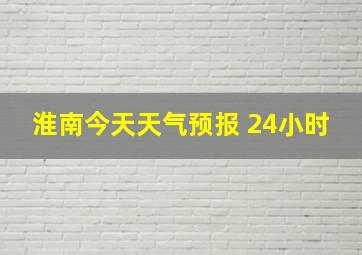 淮南今天天气预报 24小时